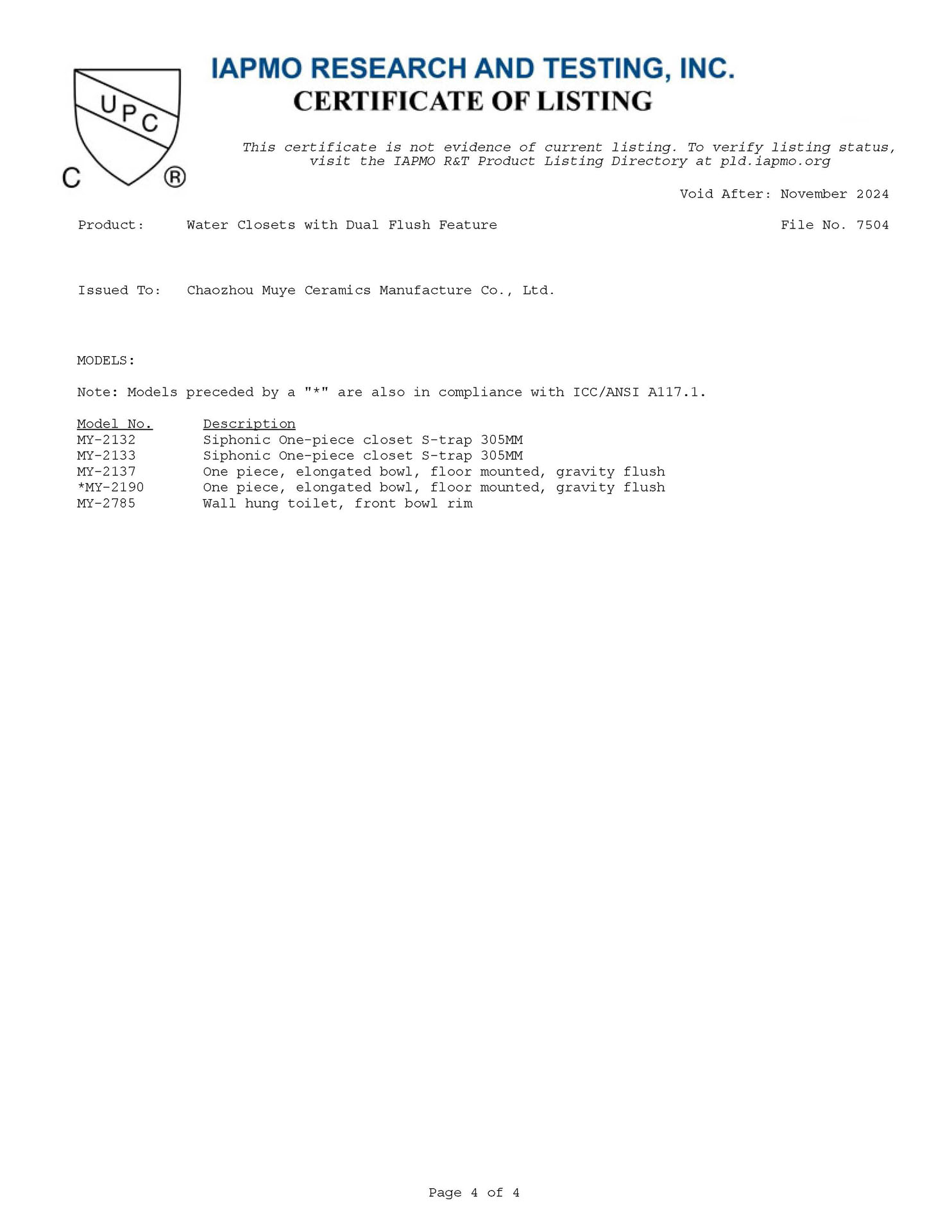 UPC
C ®

IAPMO RESEARCH AND TESTING, INC.
CERTIFICATE OF LISTING

This certificate is not evidence of current listing. To verify listing status, visit the IAPMO R&T Product Listing Directory at pld.iapmo.org

Void After: November 2024

Product: Water Closets with Dual Flush Feature

File No. 7504

Issued To: Chaozhou Muye Ceramics Manufacture Co., Ltd.

MODELS:

Note: Models preceded by a "*" are also in compliance with ICC/ANSI A117.1.

| Model No. | Description |
|---|---|
| MY-2132 | Siphonic One-piece closet S-trap 305MM |
| MY-2133 | Siphonic One-piece closet S-trap 305MM |
| MY-2137 | One piece, elongated bowl, floor mounted, gravity flush |
| *MY-2190 | One piece, elongated bowl, floor mounted, gravity flush |
| MY-2785 | Wall hung toilet, front bowl rim |

Page 4 of 4